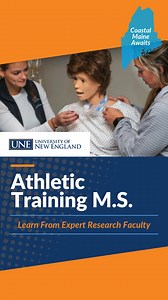 Coastal Maine Awaits

UNE UNIVERSITY OF NEW ENGLAND

Athletic Training M.S.

Learn From Expert Research Faculty